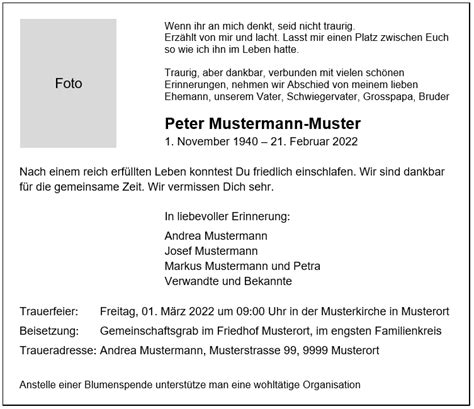 Foto

Wenn ihr an mich denkt, seid nicht traurig.
Erzählt von mir und lacht. Lasst mir einen Platz zwischen Euch so wie ich ihn im Leben hatte.

Traurig, aber dankbar, verbunden mit vielen schönen Erinnerungen, nehmen wir Abschied von meinem lieben Ehemann, unserem Vater, Schwiegervater, Grosspapa, Bruder

Peter Mustermann-Muster
1. November 1940 – 21. Februar 2022

Nach einem reich erfüllten Leben konntest Du friedlich einschlafen. Wir sind dankbar für die gemeinsame Zeit. Wir vermissen Dich sehr.

In liebevoller Erinnerung:

Andrea Mustermann
Josef Mustermann
Markus Mustermann und Petra
Verwandte und Bekannte

Trauerfeier: Freitag, 01. März 2022 um 09:00 Uhr in der Musterkirche in Musterort
Beisetzung: Gemeinschaftsgrab im Friedhof Musterort, im engsten Familienkreis
Traueradresse: Andrea Mustermann, Musterstrasse 99, 9999 Musterort

Anstelle einer Blumenspende unterstütze man eine wohltätige Organisation